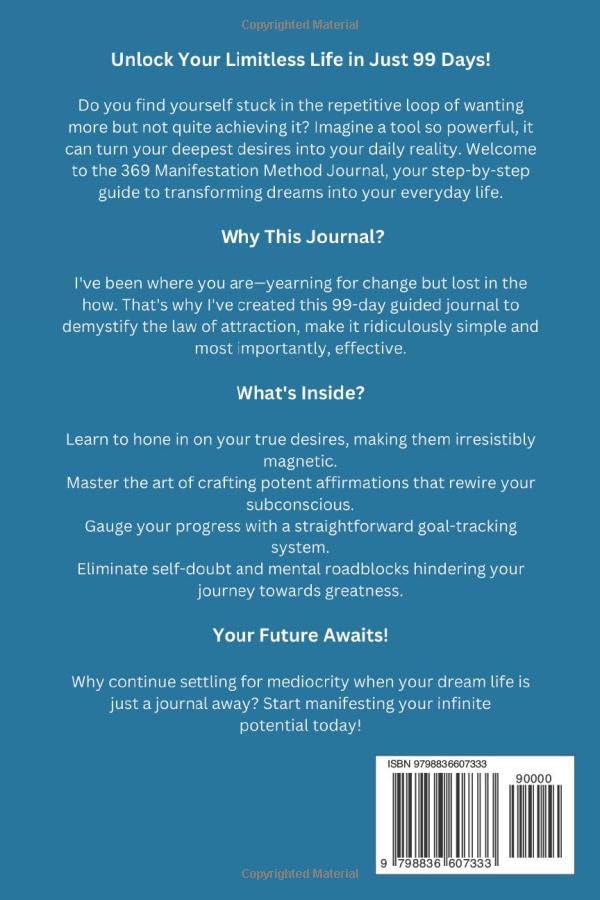 Copyrighted Material

Unlock Your Limitless Life in Just 99 Days!

Do you find yourself stuck in the repetitive loop of wanting more but not quite achieving it? Imagine a tool so powerful, it can turn your deepest desires into your daily reality. Welcome to the 369 Manifestation Method Journal, your step-by-step guide to transforming dreams into your everyday life.

Why This Journal?

I've been where you are—yearning for change but lost in the how. That's why I've created this 99-day guided journal to demystify the law of attraction, make it ridiculously simple and most importantly, effective.

What's Inside?

Learn to hone in on your true desires, making them irresistibly magnetic.
Master the art of crafting potent affirmations that rewire your subconscious.
Gauge your progress with a straightforward goal-tracking system.
Eliminate self-doubt and mental roadblocks hindering your journey towards greatness.

Your Future Awaits!

Why continue settling for mediocrity when your dream life is just a journal away? Start manifesting your infinite potential today!

ISBN 9798836607333
90000
9 798836 607333

Copyrighted Material